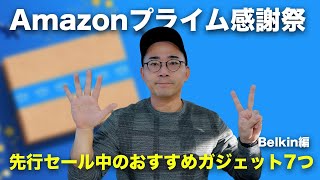 Amazonプライム感謝祭

Belkin編

先行セール中のおすすめガジェット7つ